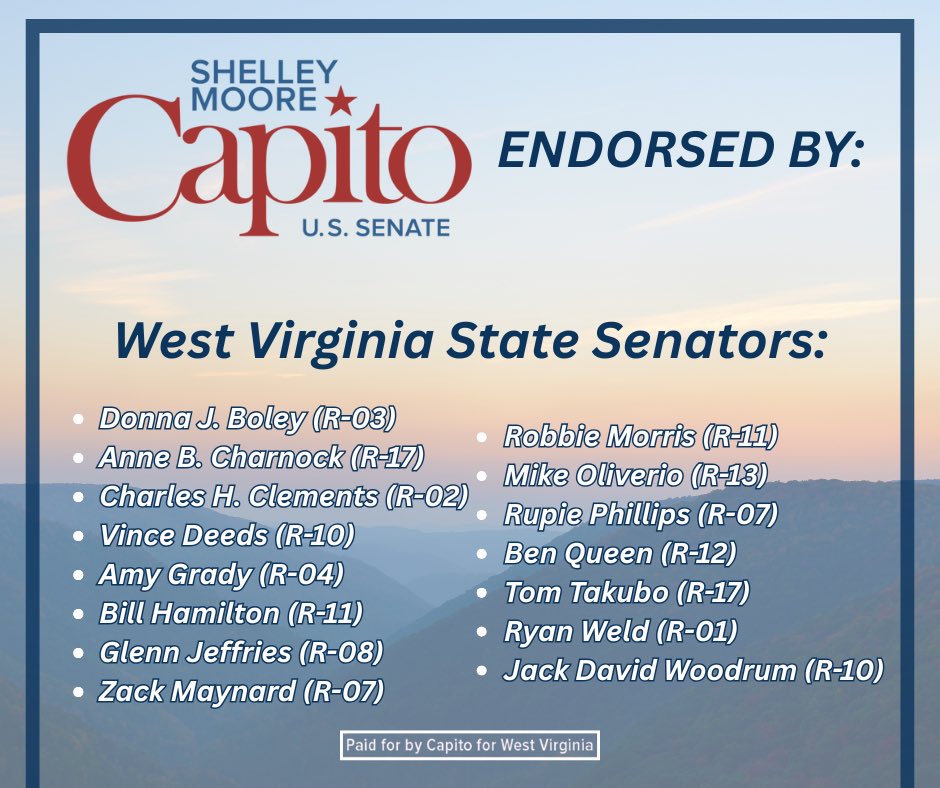 SHELLEY MOORE Capito U.S. SENATE

ENDORSED BY:

West Virginia State Senators:

- Donna J. Boley (R-03)
- Anne B. Charnock (R-17)
- Charles H. Clements (R-02)
- Vince Deeds (R-10)
- Amy Grady (R-04)
- Bill Hamilton (R-11)
- Glenn Jeffries (R-08)
- Zack Maynard (R-07)

- Robbie Morris (R-11)
- Mike Oliverio (R-13)
- Rupie Phillips (R-07)
- Ben Queen (R-12)
- Tom Takubo (R-17)
- Ryan Weld (R-01)
- Jack David Woodrum (R-10)

Paid for by Capito for West Virginia